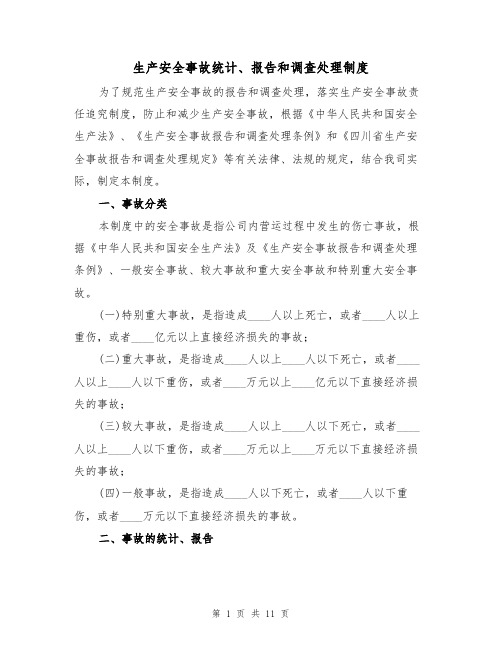 生产安全事故统计、报告和调查处理制度

为了规范生产安全事故的报告和调查处理，落实生产安全事故责任追究制度，防止和减少生产安全事故，根据《中华人民共和国安全生产法》、《生产安全事故报告和调查处理条例》和《四川省生产安全事故报告和调查处理规定》等有关法律、法规的规定，结合我司实际，制定本制度。

一、事故分类

本制度中的安全事故是指公司内营运过程中发生的伤亡事故，根据《中华人民共和国安全生产法》及《生产安全事故报告和调查处理条例》、一般安全事故、较大事故和重大安全事故和特别重大安全事故。

(一)特别重大事故，是指造成____人以上死亡，或者____人以上重伤，或者____亿元以上直接经济损失的事故；

(二)重大事故，是指造成____人以上____人以下死亡，或者____人以上____人以下重伤，或者____万元以上____亿元以下直接经济损失的事故；

(三)较大事故，是指造成____人以上____人以下死亡，或者____人以上____人以下重伤，或者____万元以上____万元以下直接经济损失的事故；

(四)一般事故，是指造成____人以下死亡，或者____人以下重伤，或者____万元以下直接经济损失的事故。

二、事故的统计、报告

第 1 页 共 11 页